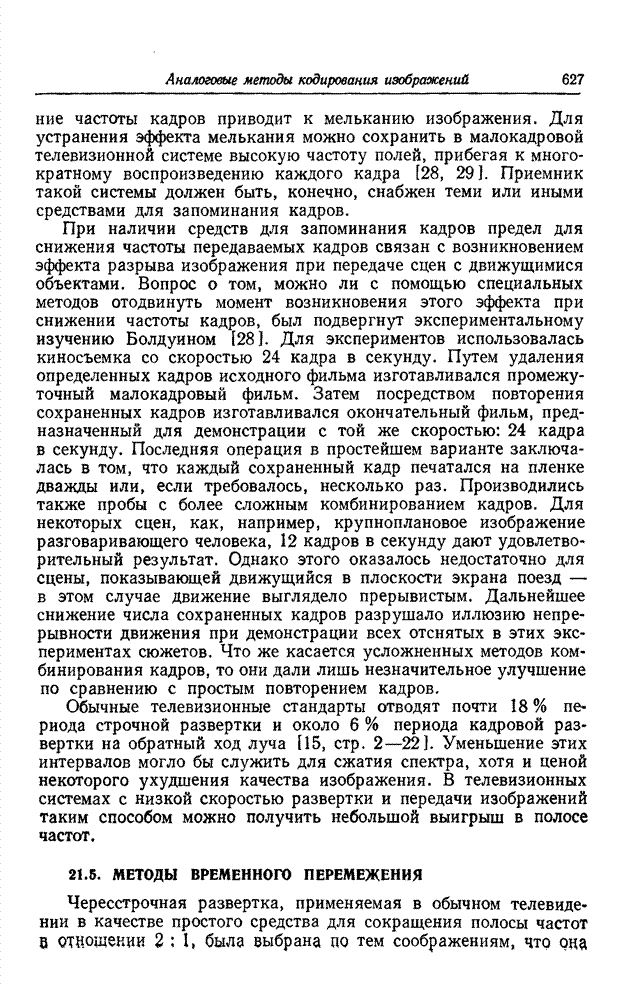 Аналоговые методы кодирования изображений 627

ние частоты кадров приводит к мельканию изображения. Для устранения эффекта мелькания можно сохранить в малокадровой телевизионной системе высокую частоту полей, прибегая к многократному воспроизведению каждого кадра [28, 29]. Приемник такой системы должен быть, конечно, снабжен теми или иными средствами для запоминания кадров.

При наличии средств для запоминания кадров предел для снижения частоты передаваемых кадров связан с возникновением эффекта разрыва изображения при передаче сцен с движущимися объектами. Вопрос о том, можно ли с помощью специальных методов отодвинуть момент возникновения этого эффекта при снижении частоты кадров, был подвергнут экспериментальному изучению Болдуином [28]. Для экспериментов использовалась киносъемка со скоростью 24 кадра в секунду. Путем удаления определенных кадров исходного фильма изготавливался промежуточный малокадровый фильм. Затем посредством повторения сохраненных кадров изготавливался окончательный фильм, предназначенный для демонстрации с той же скоростью: 24 кадра в секунду. Последняя операция в простейшем варианте заключалась в том, что каждый сохраненный кадр печатался на пленке дважды или, если требовалось, несколько раз. Производились также пробы с более сложным комбинированием кадров. Для некоторых сцен, как, например, крупноплановое изображение разговаривающего человека, 12 кадров в секунду дают удовлетворительный результат. Однако этого оказалось недостаточно для сцены, показывающей движущийся в плоскости экрана поезд — в этом случае движение выглядело прерывистым. Дальнейшее снижение числа сохраненных кадров разрушало иллюзию непрерывности движения при демонстрации всех отснятых в этих экспериментах сюжетов. Что же касается усложненных методов комбинирования кадров, то они дали лишь незначительное улучшение по сравнению с простым повторением кадров.

Обычные телевизионные стандарты отводят почти 18 % периода строчной развертки и около 6 % периода кадровой развертки на обратный ход луча [15, стр. 2—22]. Уменьшение этих интервалов могло бы служить для сжатия спектра, хотя и ценой некоторого ухудшения качества изображения. В телевизионных системах с низкой скоростью развертки и передачи изображений таким способом можно получить небольшой выигрыш в полосе частот.

21.5. МЕТОДЫ ВРЕМЕННОГО ПЕРЕМЕЖЕНИЯ

Чересстрочная развертка, применяемая в обычном телевидении в качестве простого средства для сокращения полосы частот в отношении 2 : 1, была выбрана по тем соображениям, что она